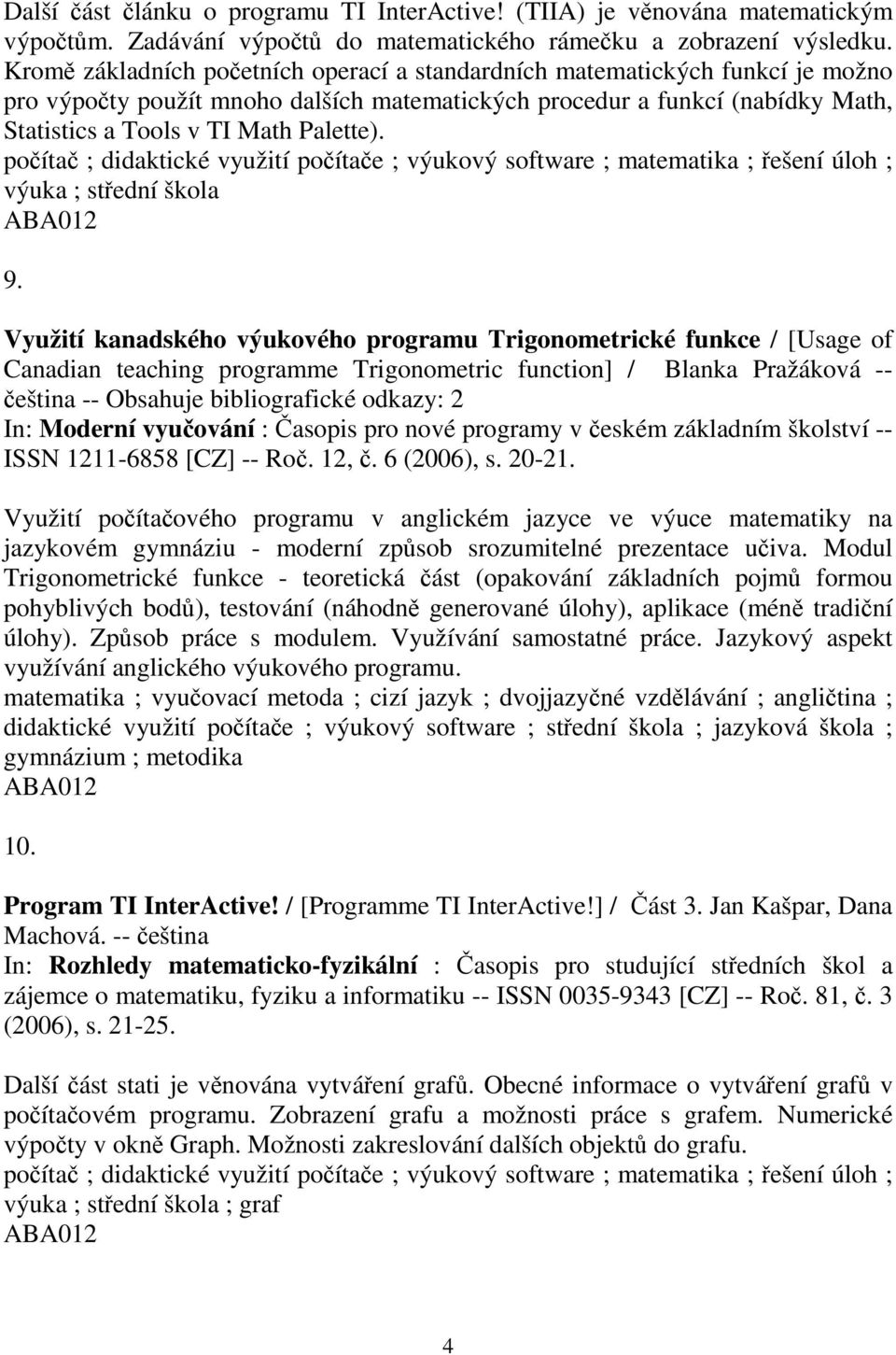 Další část článku o programu TI InterActive! (TIIA) je věnována matematickým výpočtům. Zadávání výpočtů do matematického rámečku a zobrazení výsledku. Kromě základních početních operací a standardních matematických funkcí je možno pro výpočty použít mnoho dalších matematických procedur a funkcí (nabídky Math, Statistics a Tools v TI Math Palette).
počítač ; didaktické využití počítače ; výukový software ; matematika ; řešení úloh ; výuka ; střední škola
ABA012

9.

Využití kanadského výukového programu Trigonometrické funkce / [Usage of Canadian teaching programme Trigonometric function] / Blanka Pražáková -- čeština -- Obsahuje bibliografické odkazy: 2
In: Moderní vyučování : Časopis pro nové programy v českém základním školství -- ISSN 1211-6858 [CZ] -- Roč. 12, č. 6 (2006), s. 20-21.

Využití počítačového programu v anglickém jazyce ve výuce matematiky na jazykovém gymnáziu - moderní způsob srozumitelné prezentace učiva. Modul Trigonometrické funkce - teoretická část (opakování základních pojmů formou pohyblivých bodů), testování (náhodně generované úlohy), aplikace (méně tradiční úlohy). Způsob práce s modulem. Využívání samostatné práce. Jazykový aspekt využívání anglického výukového programu.
matematika ; vyučovací metoda ; cizí jazyk ; dvojjazyčné vzdělávání ; angličtina ; didaktické využití počítače ; výukový software ; střední škola ; jazyková škola ; gymnázium ; metodika
ABA012

10.

Program TI InterActive! / [Programme TI InterActive!] / Část 3. Jan Kašpar, Dana Machová. -- čeština
In: Rozhledy matematicko-fyzikální : Časopis pro studující středních škol a zájemce o matematiku, fyziku a informatiku -- ISSN 0035-9343 [CZ] -- Roč. 81, č. 3 (2006), s. 21-25.

Další část stati je věnována vytváření grafů. Obecné informace o vytváření grafů v počítačovém programu. Zobrazení grafu a možnosti práce s grafem. Numerické výpočty v okně Graph. Možnosti zakreslování dalších objektů do grafu.
počítač ; didaktické využití počítače ; výukový software ; matematika ; řešení úloh ; výuka ; střední škola ; graf
ABA012

4